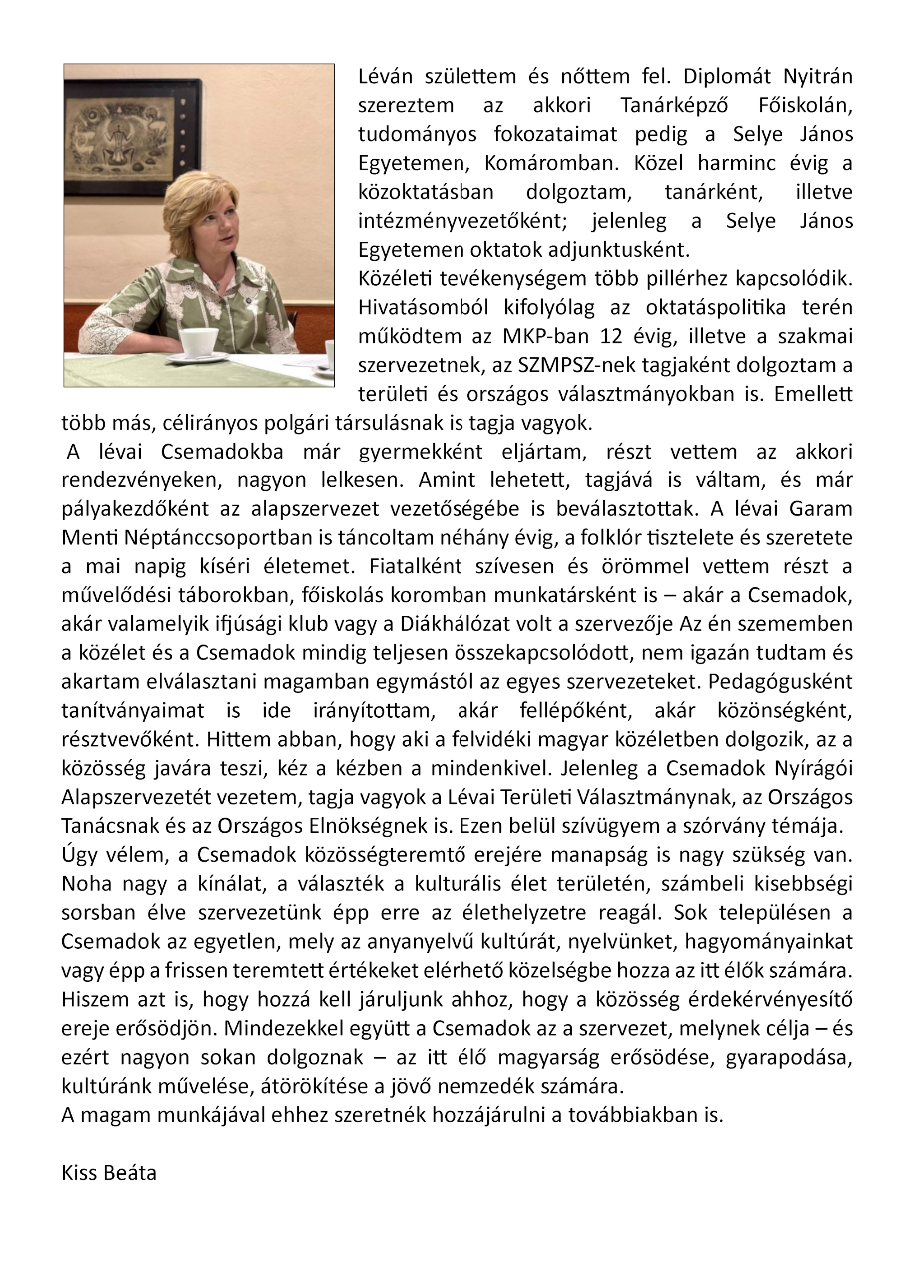 Léván születtem és nőttem fel. Diplomát Nyitrán szereztem az akkori Tanárképző Főiskolán, tudományos fokozataimat pedig a Selye János Egyetemen, Komáromban. Közel harminc évig a közoktatásban dolgoztam, tanárként, illetve intézményvezetőként; jelenleg a Selye János Egyetemen oktatok adjunktusként.
Közéleti tevékenységem több pillérhez kapcsolódik. Hivatásomból kifolyólag az oktatáspolitika terén működtem az MKP-ban 12 évig, illetve a szakmai szervezetnek, az SZMPSZ-nek tagjaként dolgoztam a területi és országos választmányokban is. Emellett több más, célirányos polgári társulásnak is tagja vagyok.
A lévai Csemadokba már gyermekként eljártam, részt vettem az akkori rendezvényeken, nagyon lelkesen. Amint lehetett, tagjává is váltam, és már pályakezdőként az alapszervezet vezetőségébe is beválasztottak. A lévai Garam Menti Néptánccsoportban is táncoltam néhány évig, a folklór tisztelete és szeretete a mai napig kíséri életemet. Fiatalként szívesen és örömmel vettem részt a művelődési táborokban, főiskolás koromban munkatársként is – akár a Csemadok, akár valamelyik ifjúsági klub vagy a Diákhálózat volt a szervezője Az én szememben a közélet és a Csemadok mindig teljesen összekapcsolódott, nem igazán tudtam és akartam elválasztani magamban egymástól az egyes szervezeteket. Pedagógusként tanítványaimat is ide irányítottam, akár fellépőként, akár közönségként, résztvevőként. Hittem abban, hogy aki a felvidéki magyar közéletben dolgozik, az a közösség javára teszi, kéz a kézben a mindenkivel. Jelenleg a Csemadok Nyírágói Alapszervezetét vezetem, tagja vagyok a Lévai Területi Választmánynak, az Országos Tanácsnak és az Országos Elnökségnek is. Ezen belül szívügyem a szórvány témája.
Úgy vélem, a Csemadok közösségteremtő erejére manapság is nagy szükség van. Noha nagy a kínálat, a választék a kulturális élet területén, számbeli kisebbségi sorsban élve szervezetünk épp erre az élethelyzetre reagál. Sok településen a Csemadok az egyetlen, mely az anyanyelvű kultúrát, nyelvünket, hagyományainkat vagy épp a frissen teremtett értékeket elérhető közelségbe hozza az itt élők számára. Hiszem azt is, hogy hozzá kell járuljunk ahhoz, hogy a közösség érdekérvényesítő ereje erősödjön. Mindezekkel együtt a Csemadok az a szervezet, melynek célja – és ezért nagyon sokan dolgoznak – az itt élő magyarság erősödése, gyarapodása, kultúránk művelése, átörökítése a jövő nemzedék számára.
A magam munkájával ehhez szeretnék hozzájárulni a továbbiakban is.

Kiss Beáta